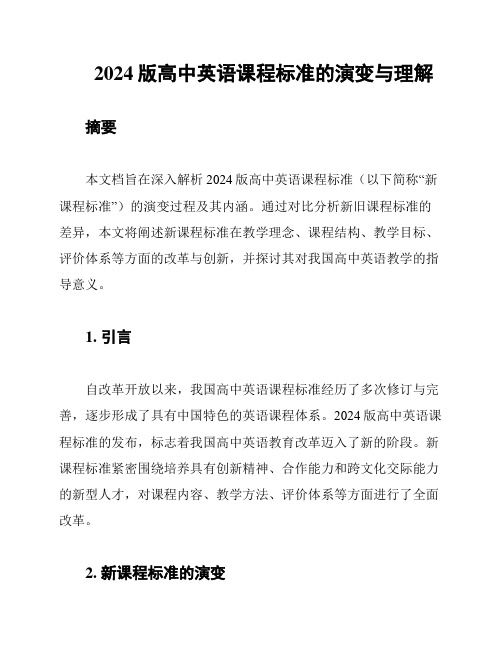 2024 版高中英语课程标准的演变与理解

摘要

本文档旨在深入解析 2024 版高中英语课程标准（以下简称“新课程标准”）的演变过程及其内涵。通过对比分析新旧课程标准的差异，本文将阐述新课程标准在教学理念、课程结构、教学目标、评价体系等方面的改革与创新，并探讨其对我国高中英语教学的指导意义。

1. 引言

自改革开放以来，我国高中英语课程标准经历了多次修订与完善，逐步形成了具有中国特色的英语课程体系。2024 版高中英语课程标准的发布，标志着我国高中英语教育改革迈入了新的阶段。新课程标准紧密围绕培养具有创新精神、合作能力和跨文化交际能力的新型人才，对课程内容、教学方法、评价体系等方面进行了全面改革。

2. 新课程标准的演变